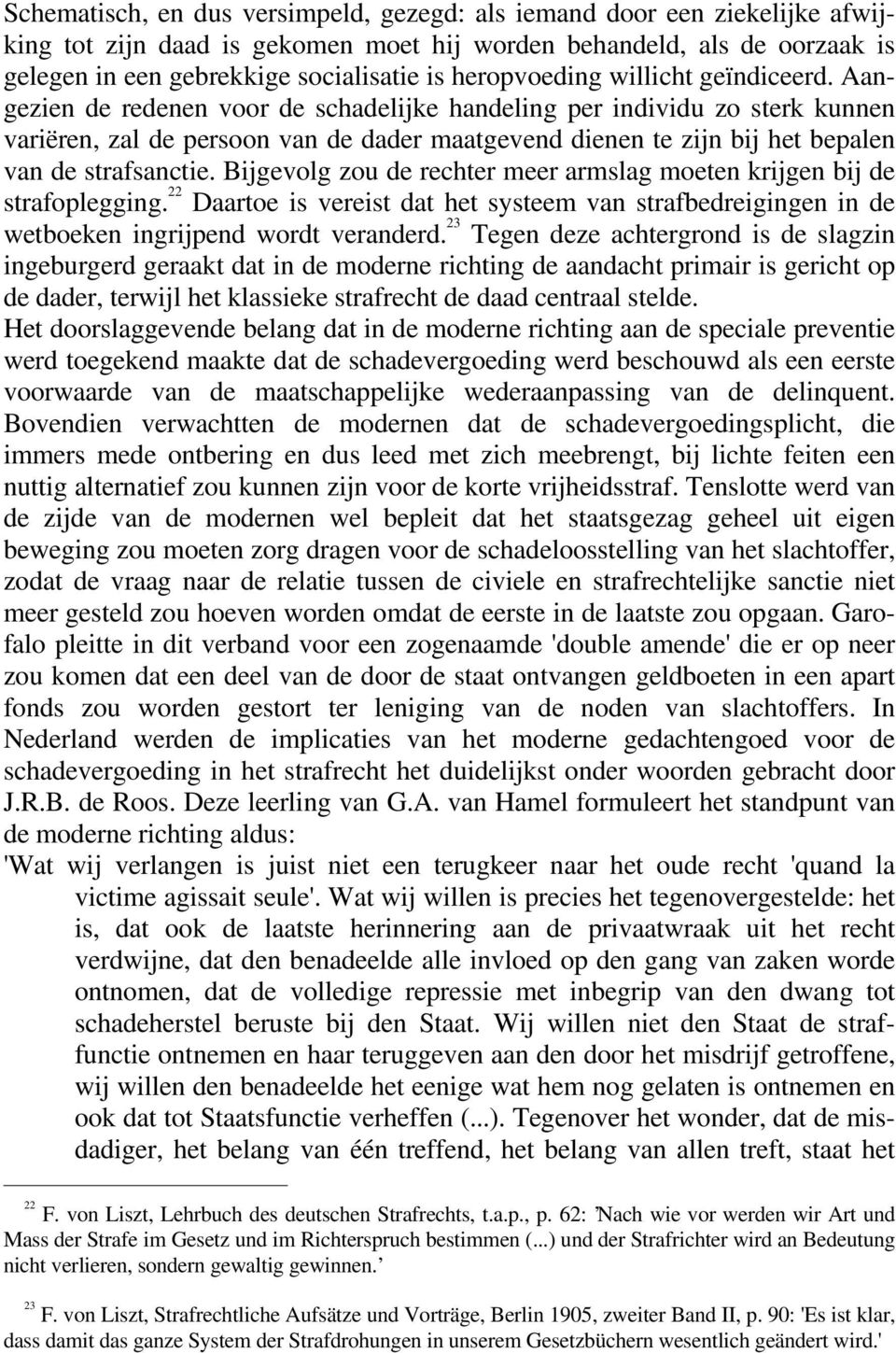 Schematisch, en dus versimpeld, gezegd: als iemand door een ziekelijke afwijking tot zijn daad is gekomen moet hij worden behandeld, als de oorzaak is gelegen in een gebrekkige socialisatie is heropvoeding willicht geïndiceerd. Aangezien de redenen voor de schadelijke handeling per individu zo sterk kunnen variëren, zal de persoon van de dader maatgevend dienen te zijn bij het bepalen van de strafsanctie. Bijgevolg zou de rechter meer armslag moeten krijgen bij de strafoplegging.$^{22}$ Daartoe is vereist dat het systeem van strafbedreigingen in de wetboeken ingrijpend wordt veranderd.$^{23}$ Tegen deze achtergrond is de slagzin ingeburgerd geraakt dat in de moderne richting de aandacht primair is gericht op de dader, terwijl het klassieke strafrecht de daad centraal stelde.
Het doorslaggevende belang dat in de moderne richting aan de speciale preventie werd toegekend maakte dat de schadevergoeding werd beschouwd als een eerste voorwaarde van de maatschappelijke wederaanpassing van de delinquent. Bovendien verwachtten de modernen dat de schadevergoedingsplicht, die immers mede ontbering en dus leed met zich meebrengt, bij lichte feiten een nuttig alternatief zou kunnen zijn voor de korte vrijheidsstraf. Tenslotte werd van de zijde van de modernen wel bepleit dat het staatsgezag geheel uit eigen beweging zou moeten zorg dragen voor de schadeloosstelling van het slachtoffer, zodat de vraag naar de relatie tussen de civiele en strafrechtelijke sanctie niet meer gesteld zou hoeven worden omdat de eerste in de laatste zou opgaan. Garofalo pleitte in dit verband voor een zogenaamde 'double amende' die er op neer zou komen dat een deel van de door de staat ontvangen geldboeten in een apart fonds zou worden gestort ter leniging van de noden van slachtoffers. In Nederland werden de implicaties van het moderne gedachtengoed voor de schadevergoeding in het strafrecht het duidelijkst onder woorden gebracht door J.R.B. de Roos. Deze leerling van G.A. van Hamel formuleert het standpunt van de moderne richting aldus:
'Wat wij verlangen is juist niet een terugkeer naar het oude recht 'quand la victime agissait seule'. Wat wij willen is precies het tegenovergestelde: het is, dat ook de laatste herinnering aan de privaatwraak uit het recht verdwijne, dat den benadeelde alle invloed op den gang van zaken worde ontnomen, dat de volledige repressie met inbegrip van den dwang tot schadeherstel beruste bij den Staat. Wij willen niet den Staat de straffunctie ontnemen en haar teruggeven aan den door het misdrijf getroffene, wij willen den benadeelde het eenige wat hem nog gelaten is ontnemen en ook dat tot Staatsfunctie verheffen (...). Tegenover het wonder, dat de misdadiger, het belang van één treffend, het belang van allen treft, staat het

$^{22}$ F. von Liszt, Lehrbuch des deutschen Strafrechts, t.a.p., p. 62: 'Nach wie vor werden wir Art und Mass der Strafe im Gesetz und im Richterspruch bestimmen (...) und der Strafrichter wird an Bedeutung nicht verlieren, sondern gewaltig gewinnen.'

$^{23}$ F. von Liszt, Strafrechtliche Aufsätze und Vorträge, Berlin 1905, zweiter Band II, p. 90: 'Es ist klar, dass damit das ganze System der Strafdrohungen in unserem Gesetzbüchern wesentlich geändert wird.'